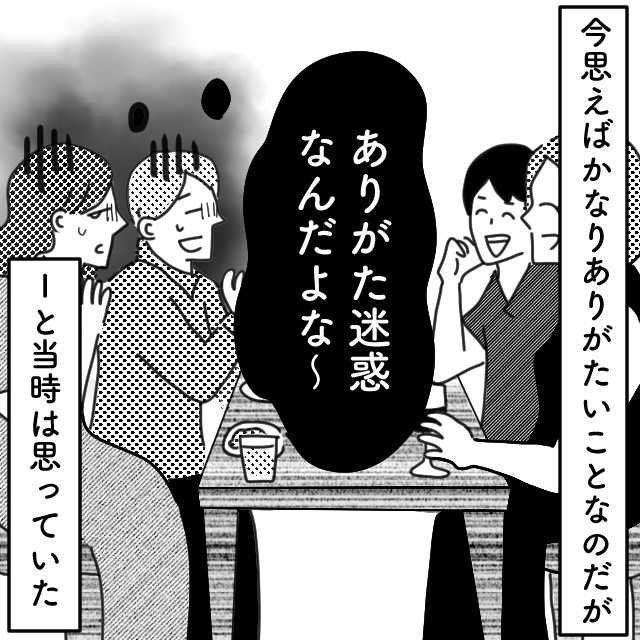 今思えばかなりありがたいことなのだが

ありがた迷惑なんだよな〜

ーと当時は思っていた